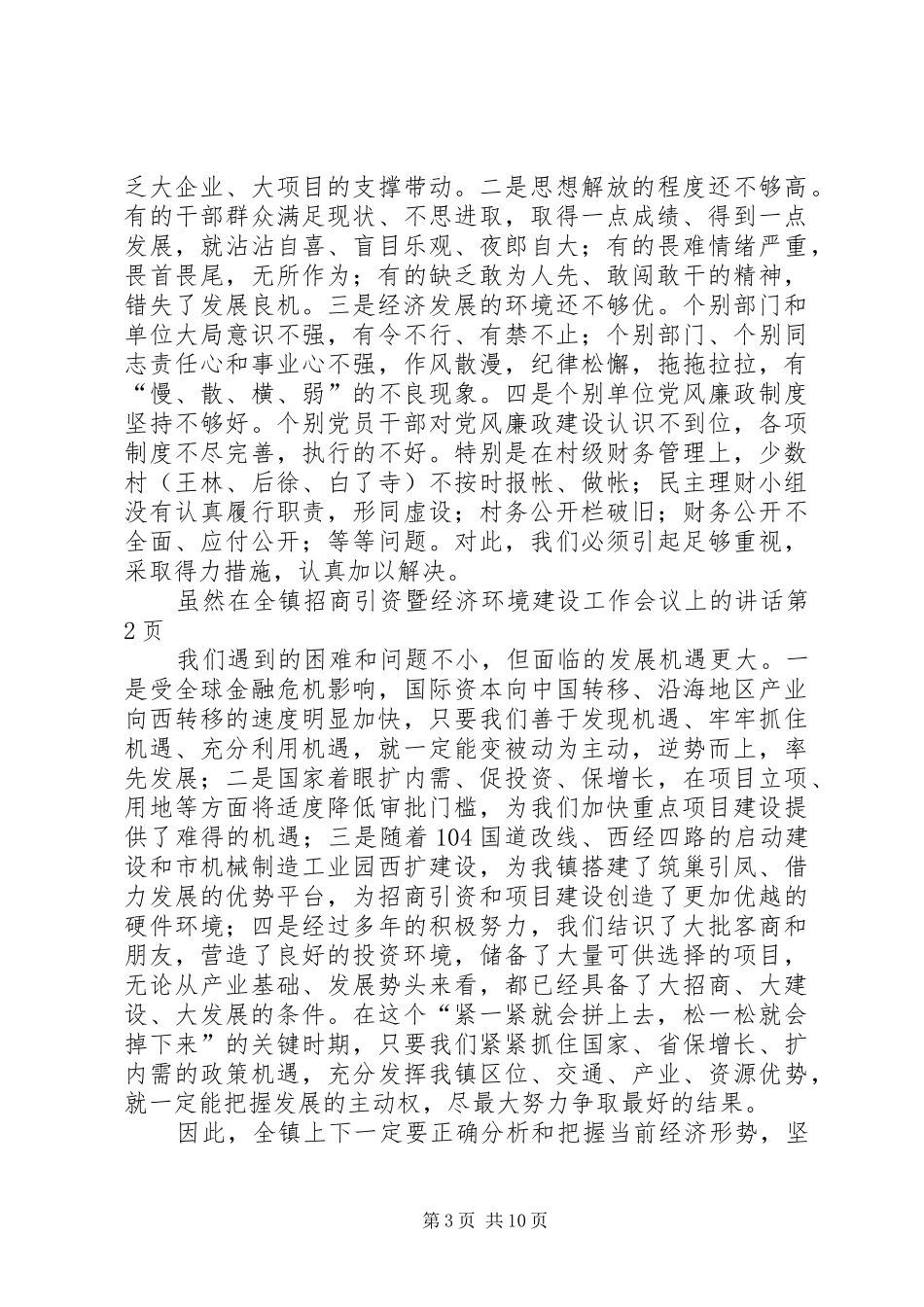 乏大企业、大项目的支撑带动。二是思想解放的程度还不够高。有的干部群众满足现状、不思进取，取得一点成绩、得到一点发展，就沾沾自喜、盲目乐观、夜郎自大；有的畏难情绪严重，畏首畏尾，无所作为；有的缺乏敢为人先、敢闯敢干的精神，错失了发展良机。三是经济发展的环境还不够优。个别部门和单位大局意识不强，有令不行、有禁不止；个别部门、个别同志责任心和事业心不强，作风散漫，纪律松懈，拖拖拉拉，有“慢、散、横、弱”的不良现象。四是个别单位党风廉政制度坚持不够好。个别党员干部对党风廉政建设认识不到位，各项制度不尽完善，执行的不好。特别是在村级财务管理上，少数村（王林、后徐、白了寺）不按时报帐、做帐；民主理财小组没有认真履行职责，形同虚设；村务公开栏破旧；财务公开不全面、应付公开；等等问题。对此，我们必须引起足够重视，采取得力措施，认真加以解决。

虽然在全镇招商引资暨经济环境建设工作会议上的讲话第2页

我们遇到的困难和问题不小，但面临的发展机遇更大。一是受全球金融危机影响，国际资本向中国转移、沿海地区产业向西转移的速度明显加快，只要我们善于发现机遇、牢牢抓住机遇、充分利用机遇，就一定能变被动为主动，逆势而上，率先发展；二是国家着眼扩内需、促投资、保增长，在项目立项、用地等方面将适度降低审批门槛，为我们加快重点项目建设提供了难得的机遇；三是随着104国道改线、西经四路的启动建设和市机械制造工业园西扩建设，为我镇搭建了筑巢引凤、借力发展的优势平台，为招商引资和项目建设创造了更加优越的硬件环境；四是经过多年的积极努力，我们结识了大批客商和朋友，营造了良好的投资环境，储备了大量可供选择的项目，无论从产业基础、发展势头来看，都已经具备了大招商、大建设、大发展的条件。在这个“紧一紧就会拼上去，松一松就会掉下来”的关键时期，只要我们紧紧抓住国家、省保增长、扩内需的政策机遇，充分发挥我镇区位、交通、产业、资源优势，就一定能把握发展的主动权，尽最大努力争取最好的结果。

因此，全镇上下一定要正确分析和把握当前经济形势，坚

第3页 共10页